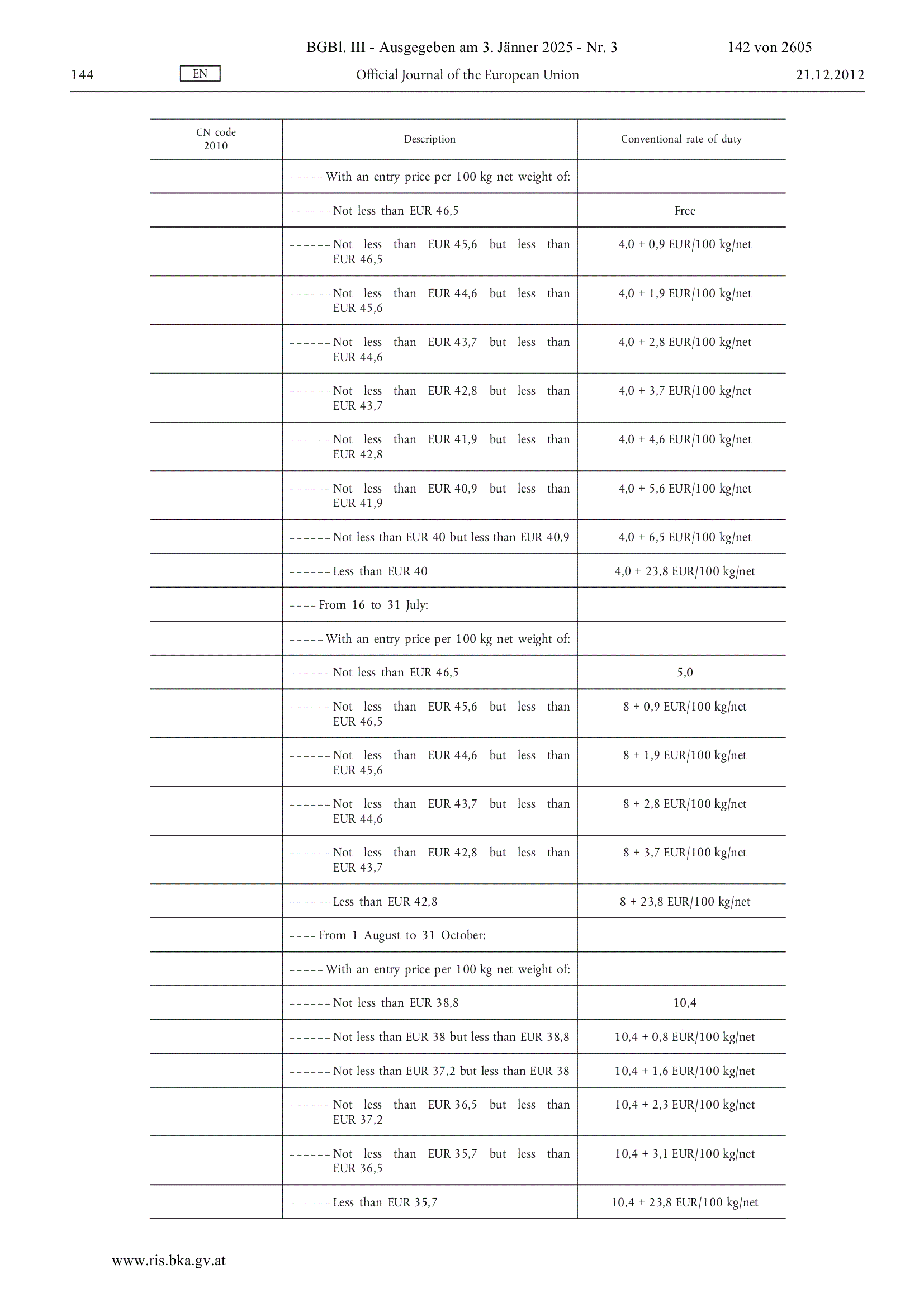 BGBl. III - Ausgegeben am 3. Jänner 2025 - Nr. 3 142 von 2605

144 EN Official Journal of the European Union 21.12.2012

| CN code 2010 | Description | Conventional rate of duty |
|---|---|---|
| | – – – – – With an entry price per 100 kg net weight of: | |
| | – – – – – – Not less than EUR 46,5 | Free |
| | – – – – – – Not less than EUR 45,6 but less than EUR 46,5 | 4,0 + 0,9 EUR/100 kg/net |
| | – – – – – – Not less than EUR 44,6 but less than EUR 45,6 | 4,0 + 1,9 EUR/100 kg/net |
| | – – – – – – Not less than EUR 43,7 but less than EUR 44,6 | 4,0 + 2,8 EUR/100 kg/net |
| | – – – – – – Not less than EUR 42,8 but less than EUR 43,7 | 4,0 + 3,7 EUR/100 kg/net |
| | – – – – – – Not less than EUR 41,9 but less than EUR 42,8 | 4,0 + 4,6 EUR/100 kg/net |
| | – – – – – – Not less than EUR 40,9 but less than EUR 41,9 | 4,0 + 5,6 EUR/100 kg/net |
| | – – – – – – Not less than EUR 40 but less than EUR 40,9 | 4,0 + 6,5 EUR/100 kg/net |
| | – – – – – – Less than EUR 40 | 4,0 + 23,8 EUR/100 kg/net |
| | – – – – From 16 to 31 July: | |
| | – – – – – With an entry price per 100 kg net weight of: | |
| | – – – – – – Not less than EUR 46,5 | 5,0 |
| | – – – – – – Not less than EUR 45,6 but less than EUR 46,5 | 8 + 0,9 EUR/100 kg/net |
| | – – – – – – Not less than EUR 44,6 but less than EUR 45,6 | 8 + 1,9 EUR/100 kg/net |
| | – – – – – – Not less than EUR 43,7 but less than EUR 44,6 | 8 + 2,8 EUR/100 kg/net |
| | – – – – – – Not less than EUR 42,8 but less than EUR 43,7 | 8 + 3,7 EUR/100 kg/net |
| | – – – – – – Less than EUR 42,8 | 8 + 23,8 EUR/100 kg/net |
| | – – – – From 1 August to 31 October: | |
| | – – – – – With an entry price per 100 kg net weight of: | |
| | – – – – – – Not less than EUR 38,8 | 10,4 |
| | – – – – – – Not less than EUR 38 but less than EUR 38,8 | 10,4 + 0,8 EUR/100 kg/net |
| | – – – – – – Not less than EUR 37,2 but less than EUR 38 | 10,4 + 1,6 EUR/100 kg/net |
| | – – – – – – Not less than EUR 36,5 but less than EUR 37,2 | 10,4 + 2,3 EUR/100 kg/net |
| | – – – – – – Not less than EUR 35,7 but less than EUR 36,5 | 10,4 + 3,1 EUR/100 kg/net |
| | – – – – – – Less than EUR 35,7 | 10,4 + 23,8 EUR/100 kg/net |

www.ris.bka.gv.at